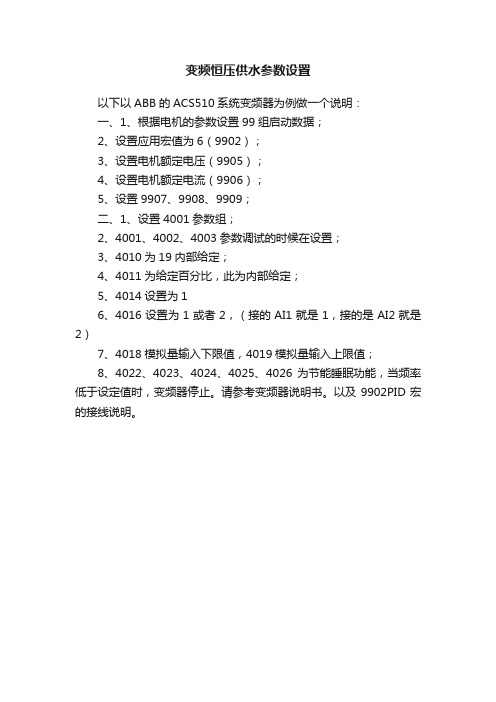 变频恒压供水参数设置

以下以 ABB 的 ACS510 系统变频器为例做一个说明：

一、1、根据电机的参数设置 99 组启动数据；

2、设置应用宏值为 6（9902）；

3、设置电机额定电压（9905）；

4、设置电机额定电流（9906）；

5、设置 9907、9908、9909；

二、1、设置 4001 参数组；

2、4001、4002、4003 参数调试的时候在设置；

3、4010 为 19 内部给定；

4、4011 为给定百分比，此为内部给定；

5、4014 设置为 1

6、4016 设置为 1 或者 2，（接的 AI1 就是 1，接的是 AI2 就是 2）

7、4018 模拟量输入下限值，4019 模拟量输入上限值；

8、4022、4023、4024、4025、4026 为节能睡眠功能，当频率低于设定值时，变频器停止。请参考变频器说明书。以及 9902PID 宏的接线说明。